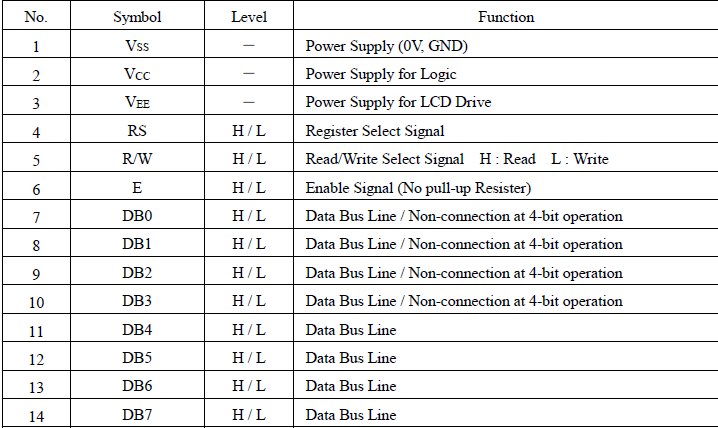 | No. | Symbol | Level | Function |
|---|---|---|---|
| 1 | Vss | — | Power Supply (0V, GND) |
| 2 | Vcc | — | Power Supply for Logic |
| 3 | VEE | — | Power Supply for LCD Drive |
| 4 | RS | H / L | Register Select Signal |
| 5 | R/W | H / L | Read/Write Select Signal H : Read L : Write |
| 6 | E | H / L | Enable Signal (No pull-up Resister) |
| 7 | DB0 | H / L | Data Bus Line / Non-connection at 4-bit operation |
| 8 | DB1 | H / L | Data Bus Line / Non-connection at 4-bit operation |
| 9 | DB2 | H / L | Data Bus Line / Non-connection at 4-bit operation |
| 10 | DB3 | H / L | Data Bus Line / Non-connection at 4-bit operation |
| 11 | DB4 | H / L | Data Bus Line |
| 12 | DB5 | H / L | Data Bus Line |
| 13 | DB6 | H / L | Data Bus Line |
| 14 | DB7 | H / L | Data Bus Line |